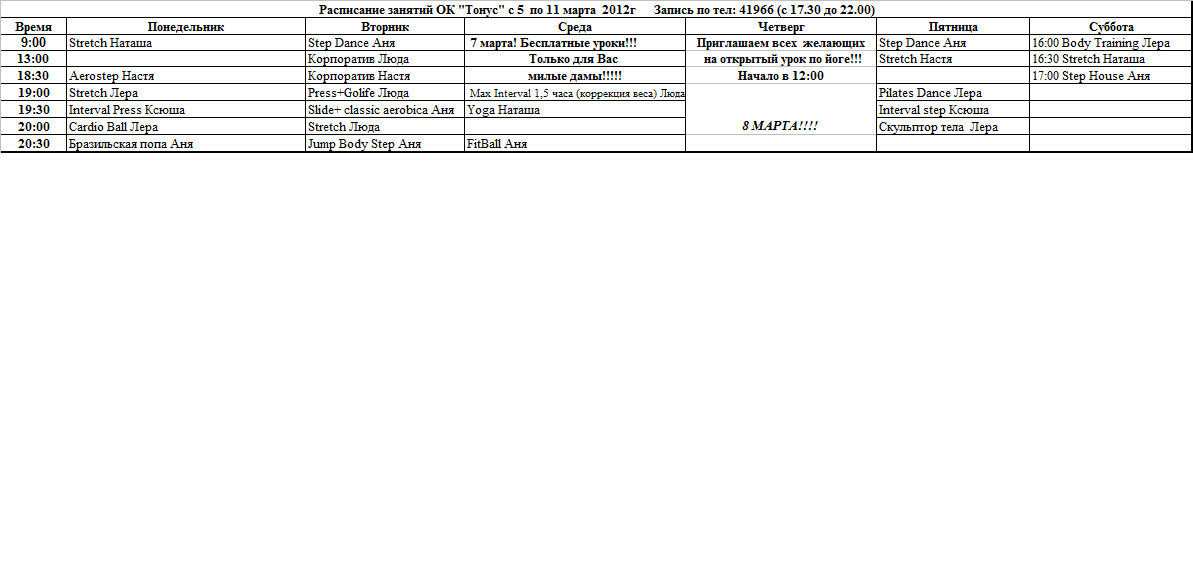 Расписание занятий ОК "Тонус" с 5 по 11 марта 2012г Запись по тел: 41966 (с 17.30 до 22.00)

| Время | Понедельник | Вторник | Среда | Четверг | Пятница | Суббота |
|---|---|---|---|---|---|---|
| 9:00 | Stretch Наташа | Step Dance Аня | 7 марта! Бесплатные уроки!!! | Приглашаем всех желающих | Step Dance Аня | 16:00 Body Training Лера |
| 13:00 | | Корпоратив Люда | Только для Вас | на открытый урок по йоге!!! | Stretch Настя | 16:30 Stretch Наташа |
| 18:30 | Aerostep Настя | Корпоратив Настя | милые дамы!!!!! | Начало в 12:00 | | 17:00 Step House Аня |
| 19:00 | Stretch Лера | Press+Golife Люда | Max Interval 1,5 часа (коррекция веса) Люда | | Pilates Dance Лера | |
| 19:30 | Interval Press Ксюша | Slide+ classic aerobica Аня | Yoga Наташа | | Interval step Ксюша | |
| 20:00 | Cardio Ball Лера | Stretch Люда | | 8 МАРТА!!!! | Скульптор тела Лера | |
| 20:30 | Бразильская попа Аня | Jump Body Step Аня | FitBall Аня | | | |